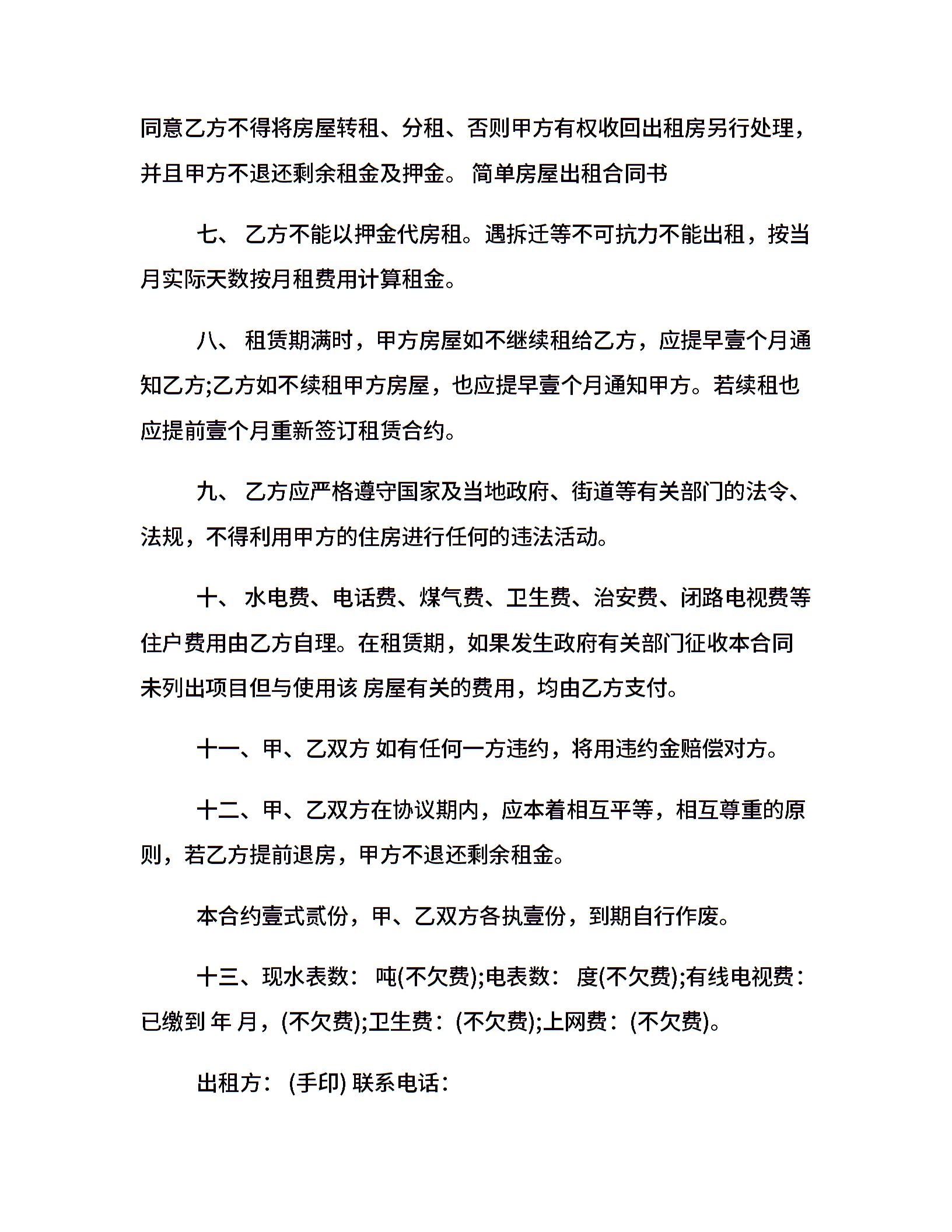 同意乙方不得将房屋转租、分租、否则甲方有权收回出租房另行处理，并且甲方不退还剩余租金及押金。 简单房屋出租合同书

七、 乙方不能以押金代房租。遇拆迁等不可抗力不能出租，按当月实际天数按月租费用计算租金。

八、 租赁期满时，甲方房屋如不继续租给乙方，应提早壹个月通知乙方;乙方如不续租甲方房屋，也应提早壹个月通知甲方。若续租也应提前壹个月重新签订租赁合约。

九、 乙方应严格遵守国家及当地政府、街道等有关部门的法令、法规，不得利用甲方的住房进行任何的违法活动。

十、 水电费、电话费、煤气费、卫生费、治安费、闭路电视费等住户费用由乙方自理。在租赁期，如果发生政府有关部门征收本合同未列出项目但与使用该 房屋有关的费用，均由乙方支付。

十一、甲、乙双方 如有任何一方违约，将用违约金赔偿对方。

十二、甲、乙双方在协议期内，应本着相互平等，相互尊重的原则，若乙方提前退房，甲方不退还剩余租金。

本合约壹式贰份，甲、乙双方各执壹份，到期自行作废。

十三、现水表数： 吨(不欠费);电表数： 度(不欠费);有线电视费：已缴到 年 月，(不欠费);卫生费：(不欠费);上网费：(不欠费)。

出租方： (手印) 联系电话：